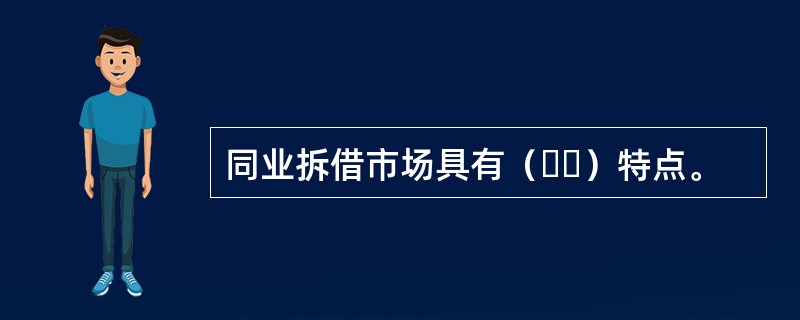 同业拆借市场具有（  ）特点。